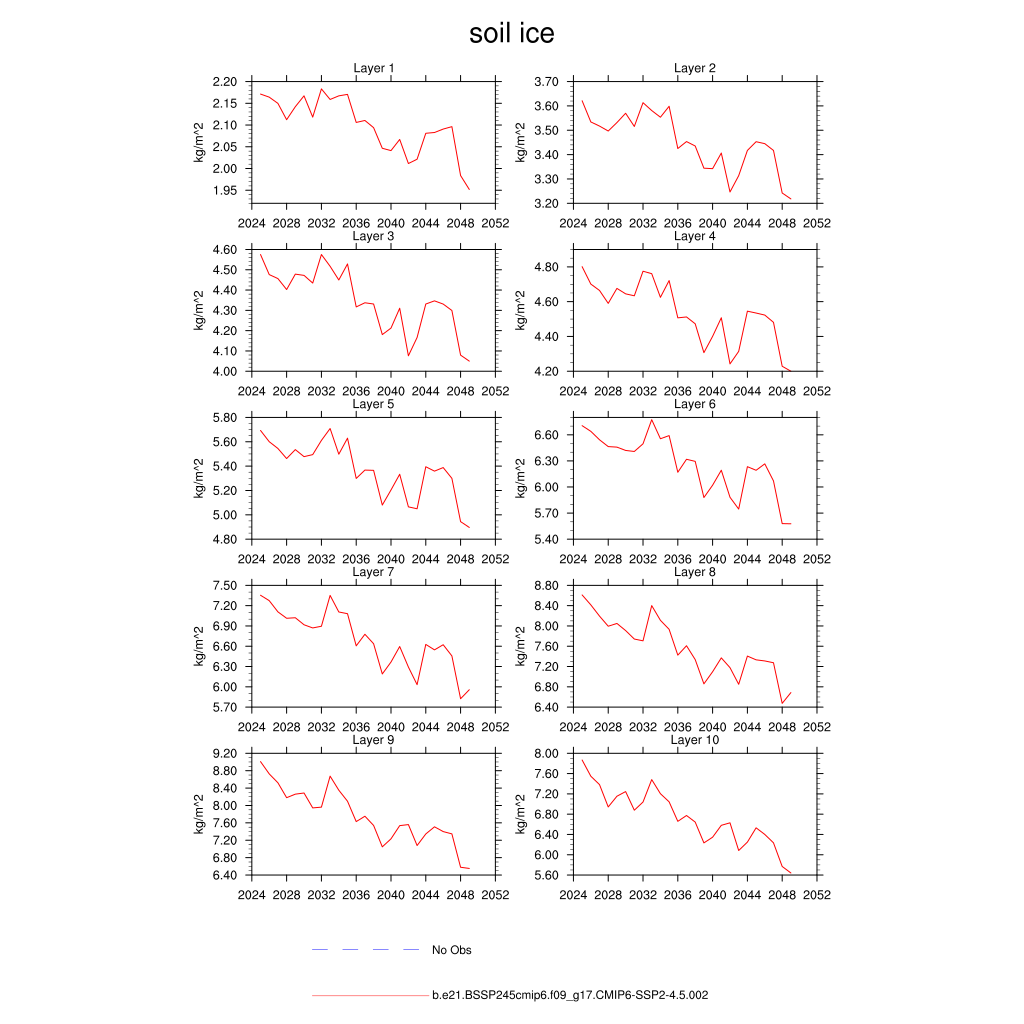 soil ice

Layer 1
kg/m^2
2.20
2.15
2.10
2.05
2.00
1.95
2024 2028 2032 2036 2040 2044 2048 2052

Layer 2
kg/m^2
3.70
3.60
3.50
3.40
3.30
3.20
2024 2028 2032 2036 2040 2044 2048 2052

Layer 3
kg/m^2
4.60
4.50
4.40
4.30
4.20
4.10
4.00
2024 2028 2032 2036 2040 2044 2048 2052

Layer 4
kg/m^2
4.80
4.60
4.40
4.20
2024 2028 2032 2036 2040 2044 2048 2052

Layer 5
kg/m^2
5.80
5.60
5.40
5.20
5.00
4.80
2024 2028 2032 2036 2040 2044 2048 2052

Layer 6
kg/m^2
6.60
6.30
6.00
5.70
5.40
2024 2028 2032 2036 2040 2044 2048 2052

Layer 7
kg/m^2
7.50
7.20
6.90
6.60
6.30
6.00
5.70
2024 2028 2032 2036 2040 2044 2048 2052

Layer 8
kg/m^2
8.80
8.40
8.00
7.60
7.20
6.80
6.40
2024 2028 2032 2036 2040 2044 2048 2052

Layer 9
kg/m^2
9.20
8.80
8.40
8.00
7.60
7.20
6.80
6.40
2024 2028 2032 2036 2040 2044 2048 2052

Layer 10
kg/m^2
8.00
7.60
7.20
6.80
6.40
6.00
5.60
2024 2028 2032 2036 2040 2044 2048 2052

No Obs

b.e21.BSSP245cmip6.f09_g17.CMIP6-SSP2-4.5.002